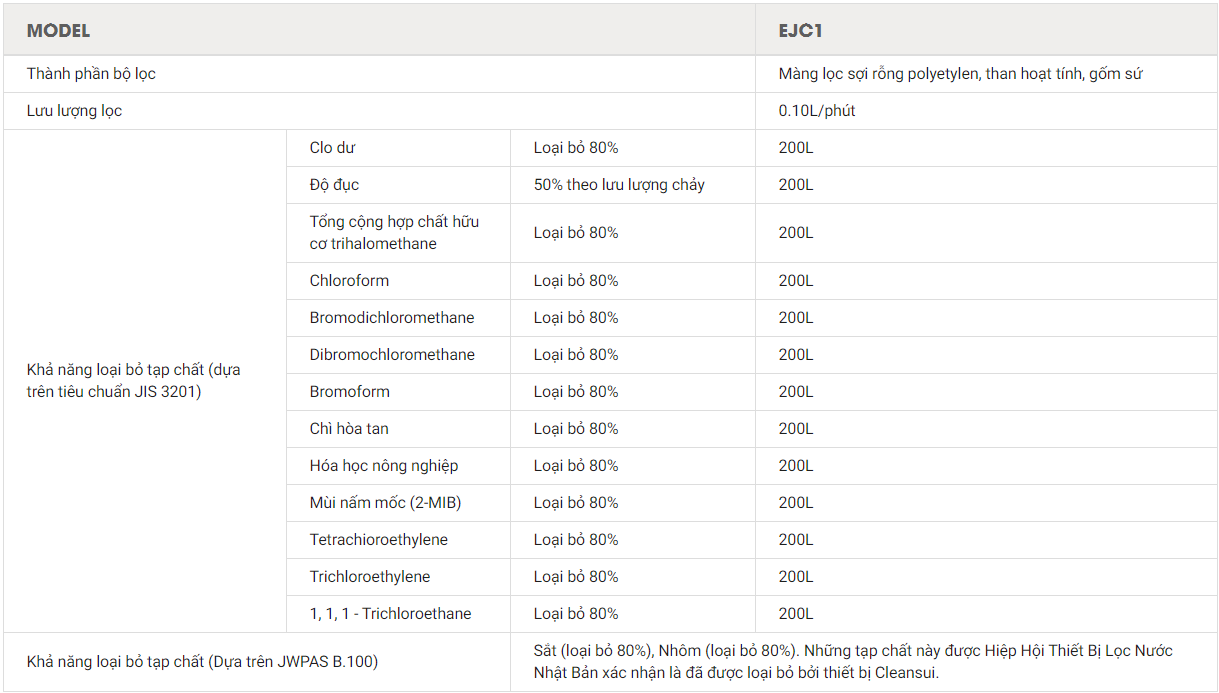 | MODEL | | | EJC1 |
|---|---|---|---|
| Thành phần bộ lọc | | | Màng lọc sợi rỗng polyetylen, than hoạt tính, gốm sứ |
| Lưu lượng lọc | | | 0.10L/phút |
| Khả năng loại bỏ tạp chất (dựa trên tiêu chuẩn JIS 3201) | Clo dư | Loại bỏ 80% | 200L |
| | Độ đục | 50% theo lưu lượng chảy | 200L |
| | Tổng cộng hợp chất hữu cơ trihalomethane | Loại bỏ 80% | 200L |
| | Chloroform | Loại bỏ 80% | 200L |
| | Bromodichloromethane | Loại bỏ 80% | 200L |
| | Dibromochloromethane | Loại bỏ 80% | 200L |
| | Bromoform | Loại bỏ 80% | 200L |
| | Chì hòa tan | Loại bỏ 80% | 200L |
| | Hóa học nông nghiệp | Loại bỏ 80% | 200L |
| | Mùi nấm mốc (2-MIB) | Loại bỏ 80% | 200L |
| | Tetrachioroethylene | Loại bỏ 80% | 200L |
| | Trichloroethylene | Loại bỏ 80% | 200L |
| | 1, 1, 1 - Trichloroethane | Loại bỏ 80% | 200L |
| Khả năng loại bỏ tạp chất (Dựa trên JWPAS B.100) | | Sắt (loại bỏ 80%), Nhôm (loại bỏ 80%). Những tạp chất này được Hiệp Hội Thiết Bị Lọc Nước Nhật Bản xác nhận là đã được loại bỏ bởi thiết bị Cleansui. | |